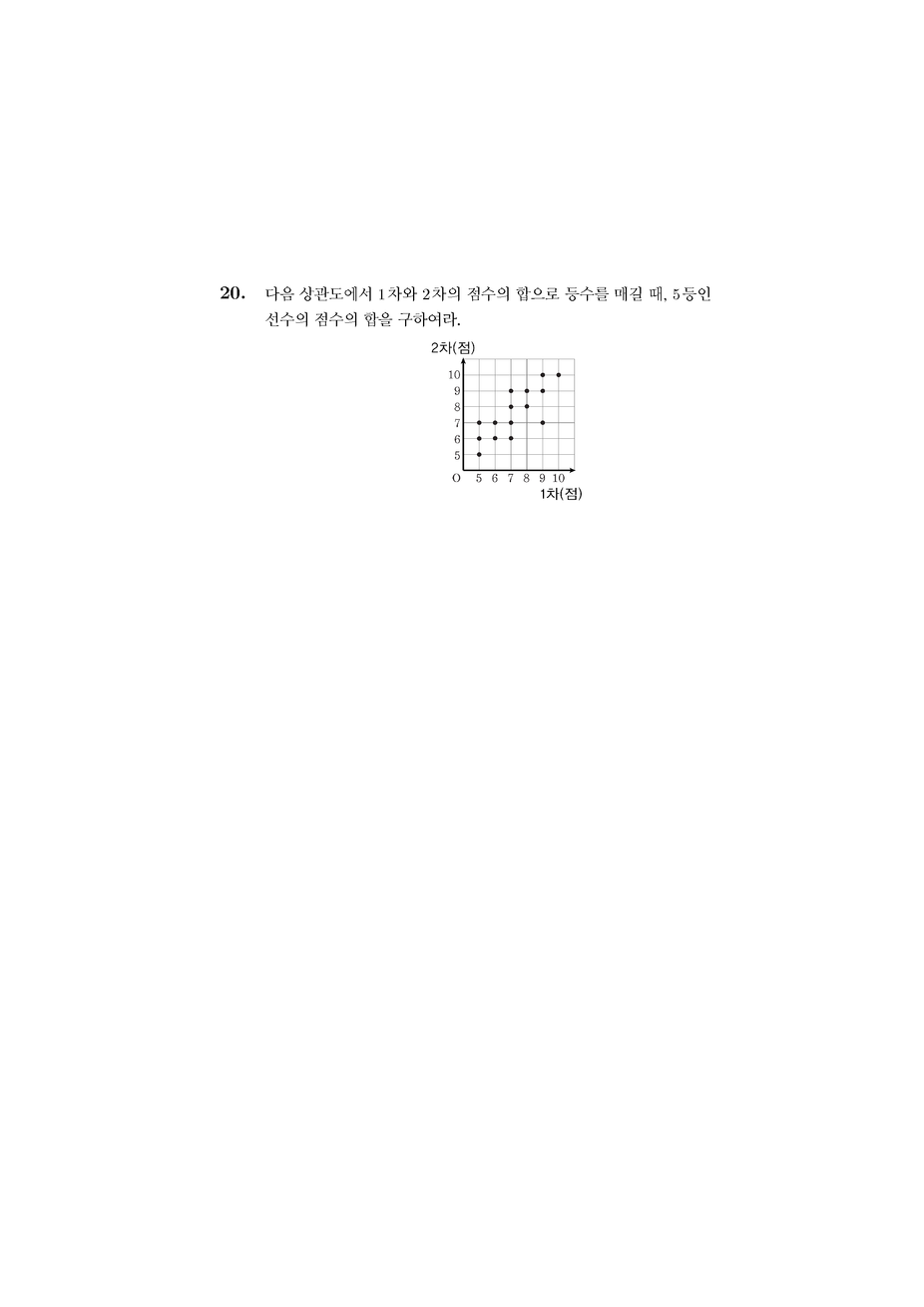 20. 다음 상관도에서 1차와 2차의 점수의 합으로 등수를 매길 때, 5등인 선수의 점수의 합을 구하여라.

2차(점)
10
9
8
7
6
5
O 5 6 7 8 9 10
1차(점)